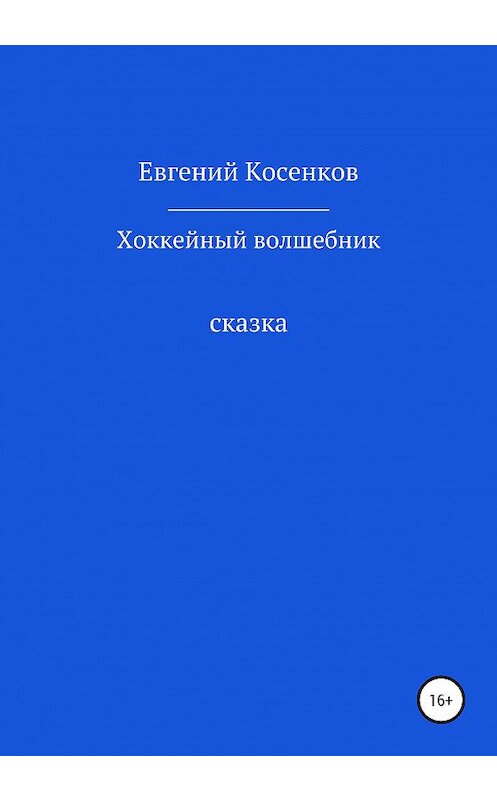 Евгений Косенков

Хоккейный волшебник

сказка

16+